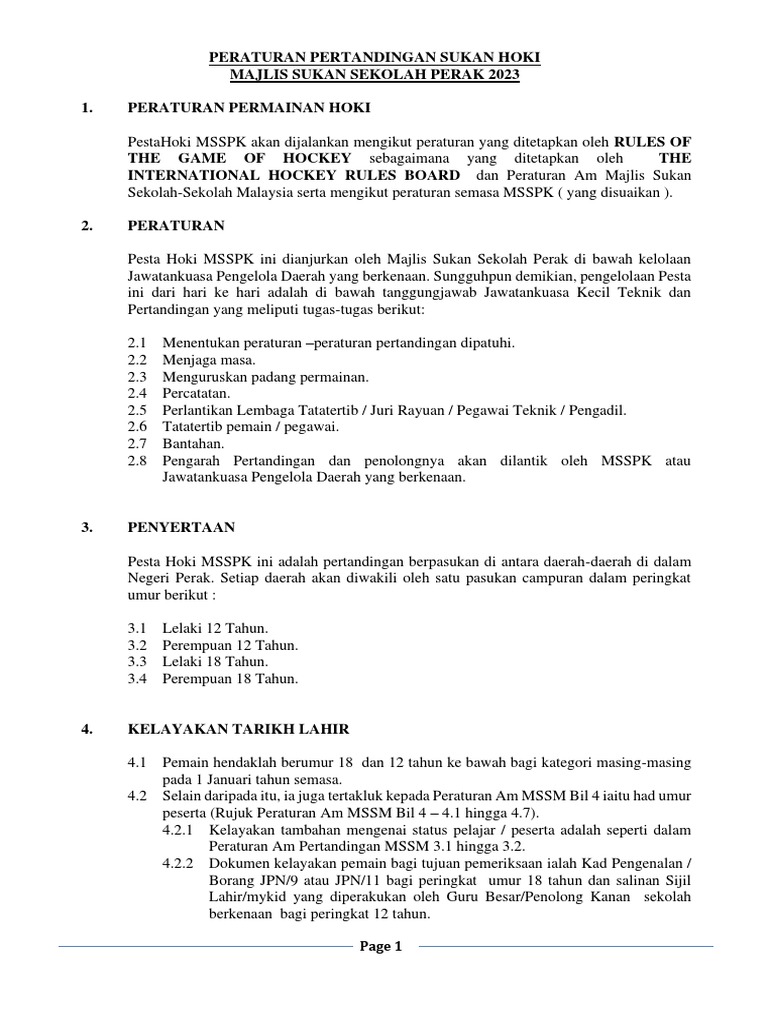 PERATURAN PERTANDINGAN SUKAN HOKI
MAJLIS SUKAN SEKOLAH PERAK 2023

1. PERATURAN PERMAINAN HOKI

PestaHoki MSSPK akan dijalankan mengikut peraturan yang ditetapkan oleh RULES OF THE GAME OF HOCKEY sebagaimana yang ditetapkan oleh THE INTERNATIONAL HOCKEY RULES BOARD dan Peraturan Am Majlis Sukan Sekolah-Sekolah Malaysia serta mengikut peraturan semasa MSSPK ( yang disuaikan ).

2. PERATURAN

Pesta Hoki MSSPK ini dianjurkan oleh Majlis Sukan Sekolah Perak di bawah kelolaan Jawatankuasa Pengelola Daerah yang berkenaan. Sungguhpun demikian, pengelolaan Pesta ini dari hari ke hari adalah di bawah tanggungjawab Jawatankuasa Kecil Teknik dan Pertandingan yang meliputi tugas-tugas berikut:

2.1 Menentukan peraturan –peraturan pertandingan dipatuhi.
2.2 Menjaga masa.
2.3 Menguruskan padang permainan.
2.4 Percatatan.
2.5 Perlantikan Lembaga Tatatertib / Juri Rayuan / Pegawai Teknik / Pengadil.
2.6 Tatatertib pemain / pegawai.
2.7 Bantahan.
2.8 Pengarah Pertandingan dan penolongnya akan dilantik oleh MSSPK atau Jawatankuasa Pengelola Daerah yang berkenaan.

3. PENYERTAAN

Pesta Hoki MSSPK ini adalah pertandingan berpasukan di antara daerah-daerah di dalam Negeri Perak. Setiap daerah akan diwakili oleh satu pasukan campuran dalam peringkat umur berikut :

3.1 Lelaki 12 Tahun.
3.2 Perempuan 12 Tahun.
3.3 Lelaki 18 Tahun.
3.4 Perempuan 18 Tahun.

4. KELAYAKAN TARIKH LAHIR

4.1 Pemain hendaklah berumur 18 dan 12 tahun ke bawah bagi kategori masing-masing pada 1 Januari tahun semasa.
4.2 Selain daripada itu, ia juga tertakluk kepada Peraturan Am MSSM Bil 4 iaitu had umur peserta (Rujuk Peraturan Am MSSM Bil 4 – 4.1 hingga 4.7).
4.2.1 Kelayakan tambahan mengenai status pelajar / peserta adalah seperti dalam Peraturan Am Pertandingan MSSM 3.1 hingga 3.2.
4.2.2 Dokumen kelayakan pemain bagi tujuan pemeriksaan ialah Kad Pengenalan / Borang JPN/9 atau JPN/11 bagi peringkat umur 18 tahun dan salinan Sijil Lahir/mykid yang diperakukan oleh Guru Besar/Penolong Kanan sekolah berkenaan bagi peringkat 12 tahun.

Page 1